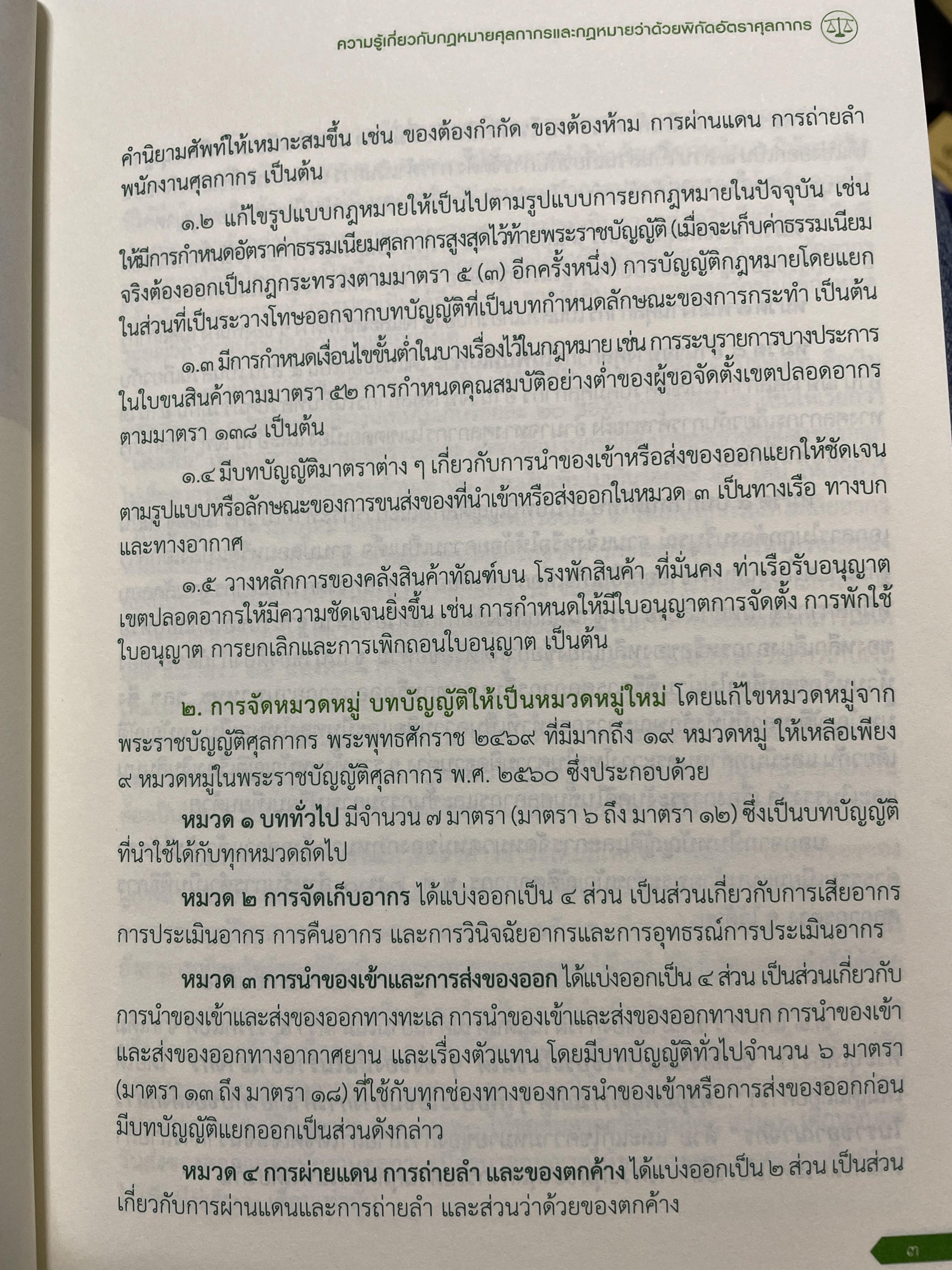 ความรู้เกี่ยวกับกฎหมายศุลกากรและกฎหมายว่าด้วยพิกัดอัตราศุลกากร

คำนิยามศัพท์ให้เหมาะสมขึ้น เช่น ของต้องกำกัด ของต้องห้าม การผ่านแดน การถ่ายลำ พนักงานศุลกากร เป็นต้น

๑.๒ แก้ไขรูปแบบกฎหมายให้เป็นไปตามรูปแบบการยกกฎหมายในปัจจุบัน เช่น ให้มีการกำหนดอัตราค่าธรรมเนียมศุลกากรสูงสุดไว้ท้ายพระราชบัญญัติ (เมื่อจะเก็บค่าธรรมเนียมจริงต้องออกเป็นกฎกระทรวงตามมาตรา ๕ (๓) อีกครั้งหนึ่ง) การบัญญัติกฎหมายโดยแยกในส่วนที่เป็นระวางโทษออกจากบทบัญญัติที่เป็นบทกำหนดลักษณะของการกระทำ เป็นต้น

๑.๓ มีการกำหนดเงื่อนไขขั้นต่ำในบางเรื่องไว้ในกฎหมาย เช่น การระบุรายการบางประการในใบขนสินค้าตามมาตรา ๕๒ การกำหนดคุณสมบัติอย่างต่ำของผู้ขอจัดตั้งเขตปลอดอากรตามมาตรา ๑๓๘ เป็นต้น

๑.๔ มีบทบัญญัติมาตราต่าง ๆ เกี่ยวกับการนำของเข้าหรือส่งของออกแยกให้ชัดเจนตามรูปแบบหรือลักษณะของการขนส่งของที่นำเข้าหรือส่งออกในหมวด ๓ เป็นทางเรือ ทางบก และทางอากาศ

๑.๕ วางหลักการของคลังสินค้าทัณฑ์บน โรงพักสินค้า ที่มั่นคง ท่าเรือรับอนุญาต เขตปลอดอากรให้มีความชัดเจนยิ่งขึ้น เช่น การกำหนดให้มีใบอนุญาตการจัดตั้ง การพักใช้ใบอนุญาต การยกเลิกและการเพิกถอนใบอนุญาต เป็นต้น

๒. การจัดหมวดหมู่ บทบัญญัติให้เป็นหมวดหมู่ใหม่ โดยแก้ไขหมวดหมู่จากพระราชบัญญัติศุลกากร พระพุทธศักราช ๒๔๖๙ ที่มีมากถึง ๑๙ หมวดหมู่ ให้เหลือเพียง ๙ หมวดหมู่ในพระราชบัญญัติศุลกากร พ.ศ. ๒๕๖๐ ซึ่งประกอบด้วย

หมวด ๑ บททั่วไป มีจำนวน ๗ มาตรา (มาตรา ๖ ถึง มาตรา ๑๒) ซึ่งเป็นบทบัญญัติที่นำใช้ได้กับทุกหมวดถัดไป

หมวด ๒ การจัดเก็บอากร ได้แบ่งออกเป็น ๔ ส่วน เป็นส่วนเกี่ยวกับการเสียอากร การประเมินอากร การคืนอากร และการวินิจฉัยอากรและการอุทธรณ์การประเมินอากร

หมวด ๓ การนำของเข้าและการส่งของออก ได้แบ่งออกเป็น ๔ ส่วน เป็นส่วนเกี่ยวกับการนำของเข้าและส่งของออกทางทะเล การนำของเข้าและส่งของออกทางบก การนำของเข้าและส่งของออกทางอากาศยาน และเรื่องตัวแทน โดยมีบทบัญญัติทั่วไปจำนวน ๖ มาตรา (มาตรา ๑๓ ถึง มาตรา ๑๘) ที่ใช้กับทุกช่องทางของการนำของเข้าหรือการส่งของออกก่อนมีบทบัญญัติแยกออกเป็นส่วนดังกล่าว

หมวด ๔ การผ่ายแดน การถ่ายลำ และของตกค้าง ได้แบ่งออกเป็น ๒ ส่วน เป็นส่วนเกี่ยวกับการผ่านแดนและการถ่ายลำ และส่วนว่าด้วยของตกค้าง

๓